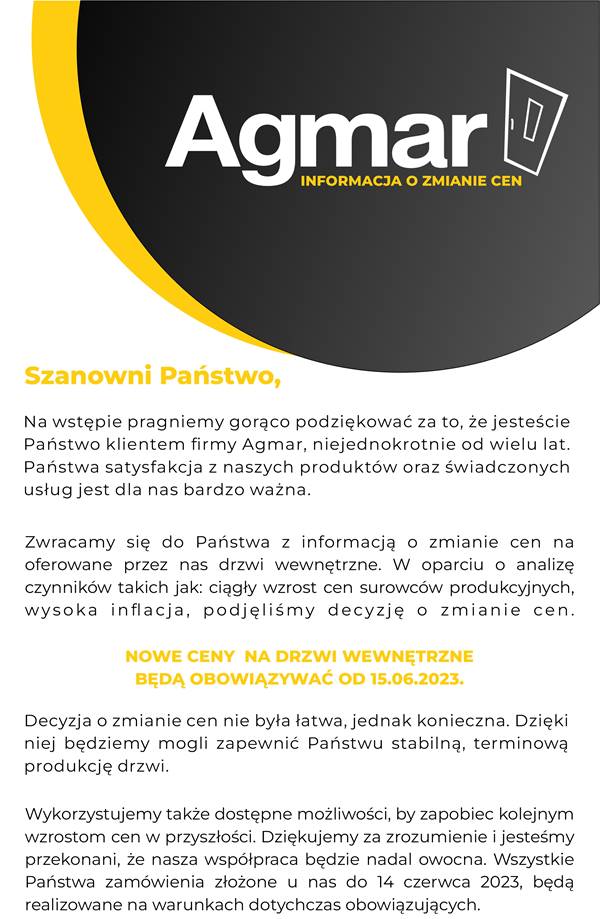 Agmar
INFORMACJA O ZMIANIE CEN

Szanowni Państwo,

Na wstępie pragniemy gorąco podziękować za to, że jesteście Państwo klientem firmy Agmar, niejednokrotnie od wielu lat. Państwa satysfakcja z naszych produktów oraz świadczonych usług jest dla nas bardzo ważna.

Zwracamy się do Państwa z informacją o zmianie cen na oferowane przez nas drzwi wewnętrzne. W oparciu o analizę czynników takich jak: ciągły wzrost cen surowców produkcyjnych, wysoka inflacja, podjęliśmy decyzję o zmianie cen.

NOWE CENY NA DRZWI WEWNĘTRZNE
BĘDĄ OBOWIĄZYWAĆ OD 15.06.2023.

Decyzja o zmianie cen nie była łatwa, jednak konieczna. Dzięki niej będziemy mogli zapewnić Państwu stabilną, terminową produkcję drzwi.

Wykorzystujemy także dostępne możliwości, by zapobiec kolejnym wzrostom cen w przyszłości. Dziękujemy za zrozumienie i jesteśmy przekonani, że nasza współpraca będzie nadal owocna. Wszystkie Państwa zamówienia złożone u nas do 14 czerwca 2023, będą realizowane na warunkach dotychczas obowiązujących.